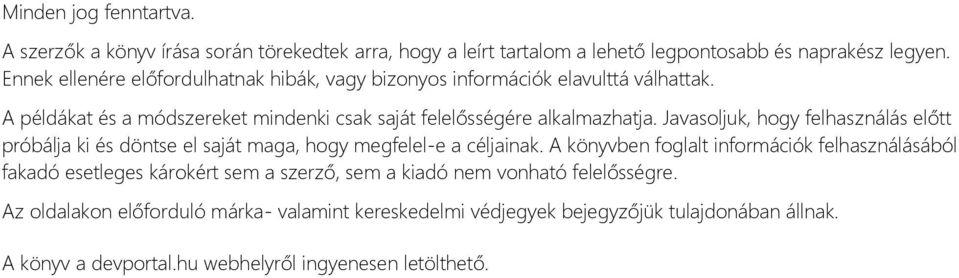 Minden jog fenntartva.

A szerzők a könyv írása során törekedtek arra, hogy a leírt tartalom a lehető legpontosabb és naprakész legyen. Ennek ellenére előfordulhatnak hibák, vagy bizonyos információk elavulttá válhattak.

A példákat és a módszereket mindenki csak saját felelősségére alkalmazhatja. Javasoljuk, hogy felhasználás előtt próbálja ki és döntse el saját maga, hogy megfelel-e a céljainak. A könyvben foglalt információk felhasználásából fakadó esetleges károkért sem a szerző, sem a kiadó nem vonható felelősségre.

Az oldalakon előforduló márka- valamint kereskedelmi védjegyek bejegyzőjük tulajdonában állnak.

A könyv a devportal.hu webhelyről ingyenesen letölthető.